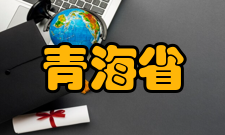 青海省